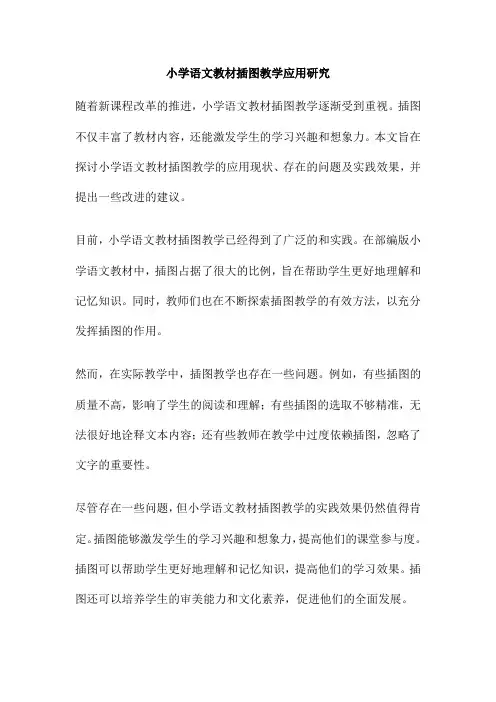 小学语文教材插图教学应用研究

随着新课程改革的推进，小学语文教材插图教学逐渐受到重视。插图不仅丰富了教材内容，还能激发学生的学习兴趣和想象力。本文旨在探讨小学语文教材插图教学的应用现状、存在的问题及实践效果，并提出一些改进的建议。

目前，小学语文教材插图教学已经得到了广泛的和实践。在部编版小学语文教材中，插图占据了很大的比例，旨在帮助学生更好地理解和记忆知识。同时，教师们也在不断探索插图教学的有效方法，以充分发挥插图的作用。

然而，在实际教学中，插图教学也存在一些问题。例如，有些插图的质量不高，影响了学生的阅读和理解；有些插图的选取不够精准，无法很好地诠释文本内容；还有些教师在教学中过度依赖插图，忽略了文字的重要性。

尽管存在一些问题，但小学语文教材插图教学的实践效果仍然值得肯定。插图能够激发学生的学习兴趣和想象力，提高他们的课堂参与度。插图可以帮助学生更好地理解和记忆知识，提高他们的学习效果。插图还可以培养学生的审美能力和文化素养，促进他们的全面发展。